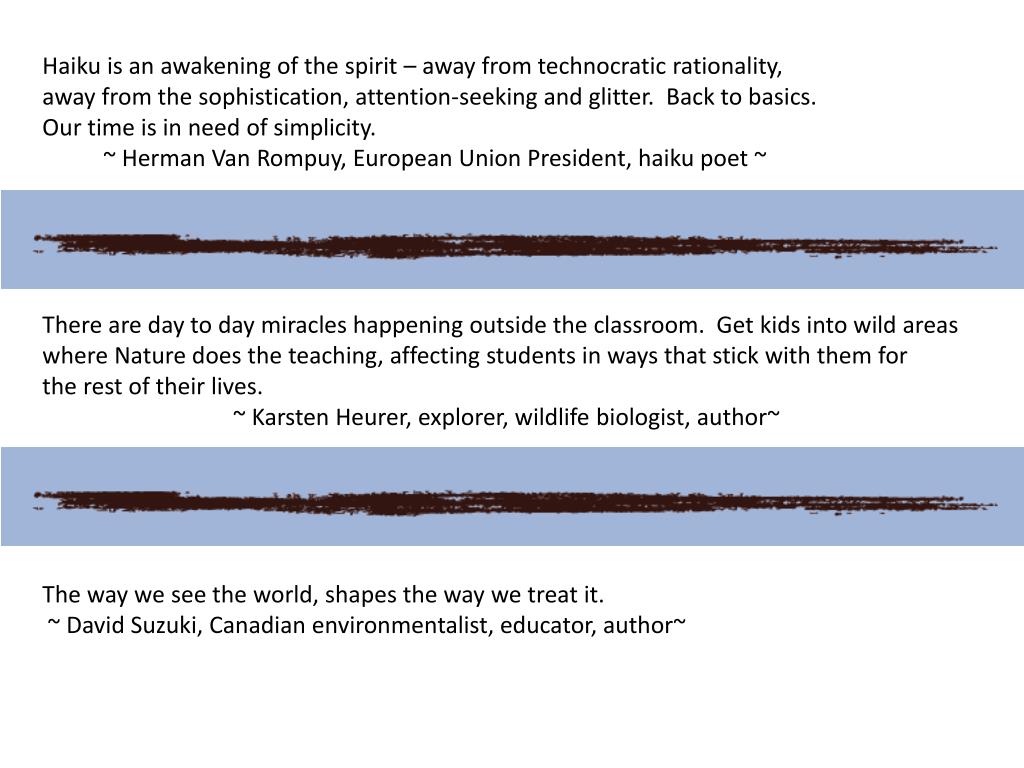 Haiku is an awakening of the spirit – away from technocratic rationality, away from the sophistication, attention-seeking and glitter. Back to basics. Our time is in need of simplicity.

~ Herman Van Rompuy, European Union President, haiku poet ~

There are day to day miracles happening outside the classroom. Get kids into wild areas where Nature does the teaching, affecting students in ways that stick with them for the rest of their lives.

~ Karsten Heurer, explorer, wildlife biologist, author~

The way we see the world, shapes the way we treat it.

~ David Suzuki, Canadian environmentalist, educator, author~